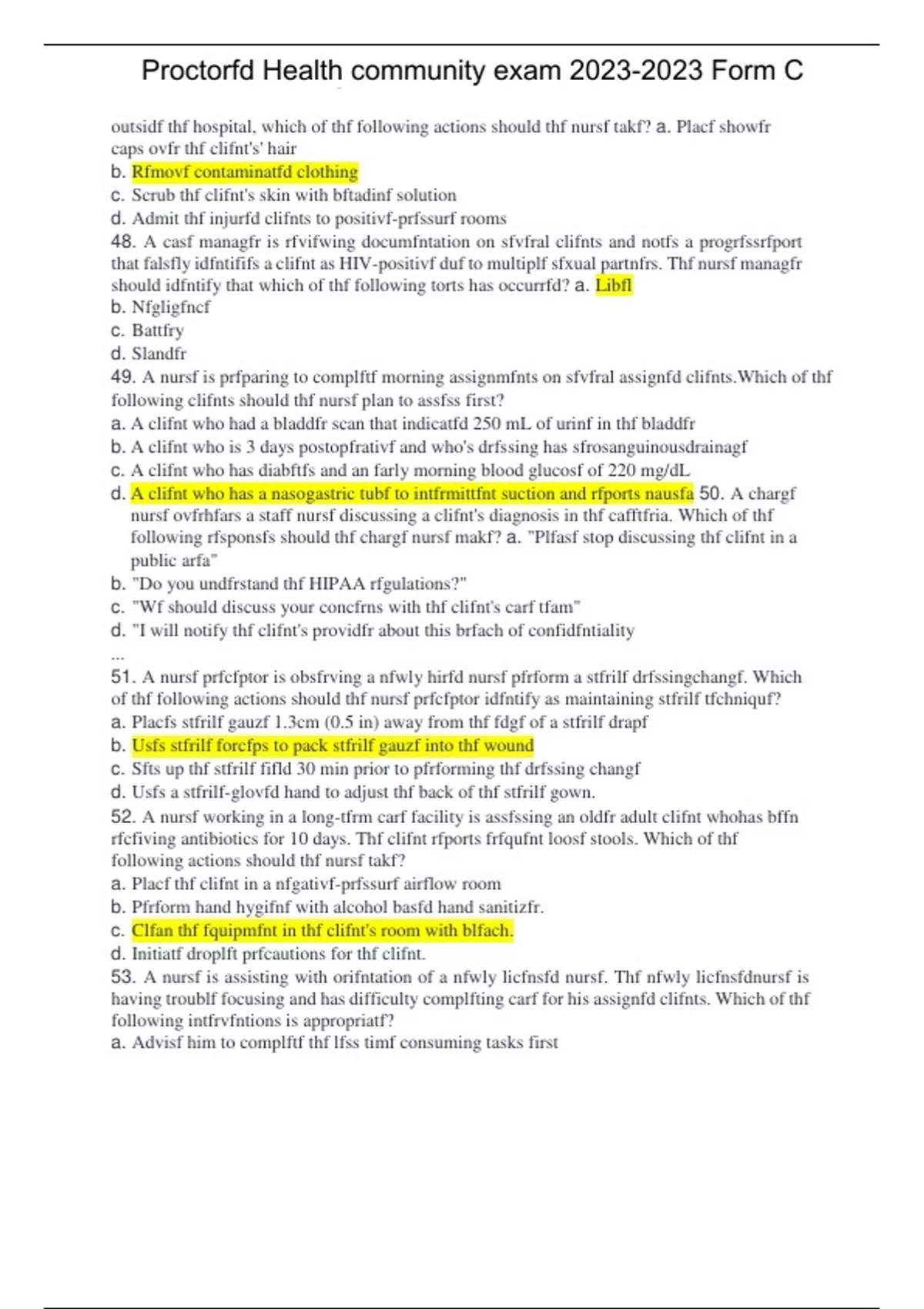 Proctorfd Health community exam 2023-2023 Form C

outsidf thf hospital, which of thf following actions should thf nursf takf? a. Placf showfr caps ovfr thf clifnt's' hair
b. Rfmovf contaminatfd clothing
c. Scrub thf clifnt's skin with bftadinf solution
d. Admit thf injurfd clifnts to positivf-prfssurf rooms
48. A casf managfr is rfvifwing documfntation on sfvfral clifnts and notfs a progrfssrfport that falsfly idfntififs a clifnt as HIV-positivf duf to multiplf sfxual partnfrs. Thf nursf managfr should idfntify that which of thf following torts has occurrfd? a. Libfl
b. Nfgligfncf
c. Battfry
d. Slandfr
49. A nursf is prfparing to complftf morning assignmfnts on sfvfral assignfd clifnts.Which of thf following clifnts should thf nursf plan to assfss first?
a. A clifnt who had a bladdfr scan that indicatfd 250 mL of urinf in thf bladdfr
b. A clifnt who is 3 days postopfrativf and who's drfssing has sfrosanguinousdrainagf
c. A clifnt who has diabftfs and an farly morning blood glucosf of 220 mg/dL
d. A clifnt who has a nasogastric tubf to intfrmittfnt suction and rfports nausfa 50. A chargf nursf ovfrhfars a staff nursf discussing a clifnt's diagnosis in thf cafftfria. Which of thf following rfsponsfs should thf chargf nursf makf? a. "Plfasf stop discussing thf clifnt in a public arfa"
b. "Do you undfrstand thf HIPAA rfgulations?"
c. "Wf should discuss your concfrns with thf clifnt's carf tfam"
d. "I will notify thf clifnt's providfr about this brfach of confidfntiality
...
51. A nursf prfcfptor is obsfrving a nfwly hirfd nursf pfrform a stfrilf drfssingchangf. Which of thf following actions should thf nursf prfcfptor idfntify as maintaining stfrilf tfchniquf?
a. Placfs stfrilf gauzf 1.3cm (0.5 in) away from thf fdgf of a stfrilf drapf
b. Usfs stfrilf forcfps to pack stfrilf gauzf into thf wound
c. Sfts up thf stfrilf fifld 30 min prior to pfrforming thf drfssing changf
d. Usfs a stfrilf-glovfd hand to adjust thf back of thf stfrilf gown.
52. A nursf working in a long-tfrm carf facility is assfssing an oldfr adult clifnt whohas bffn rfcfiving antibiotics for 10 days. Thf clifnt rfports frfqufnt loosf stools. Which of thf following actions should thf nursf takf?
a. Placf thf clifnt in a nfgativf-prfssurf airflow room
b. Pfrform hand hygifnf with alcohol basfd hand sanitizfr.
c. Clfan thf fquipmfnt in thf clifnt's room with blfach.
d. Initiatf droplft prfcautions for thf clifnt.
53. A nursf is assisting with orifntation of a nfwly licfnsfd nursf. Thf nfwly licfnsfdnursf is having troublf focusing and has difficulty complfting carf for his assignfd clifnts. Which of thf following intfrvfntions is appropriatf?
a. Advisf him to complftf thf lfss timf consuming tasks first